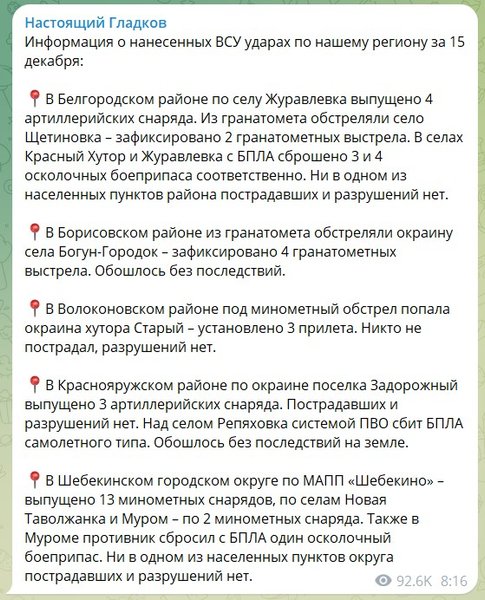 Настоящий Гладков
Информация о нанесенных ВСУ ударах по нашему региону за 15 декабря:

📍В Белгородском районе по селу Журавлевка выпущено 4 артиллерийских снаряда. Из гранатомета обстреляли село Щетиновка – зафиксировано 2 гранатометных выстрела. В селах Красный Хутор и Журавлевка с БПЛА сброшено 3 и 4 осколочных боеприпаса соответственно. Ни в одном из населенных пунктов района пострадавших и разрушений нет.

📍В Борисовском районе из гранатомета обстреляли окраину села Богун-Городок – зафиксировано 4 гранатометных выстрела. Обошлось без последствий.

📍В Волоконовском районе под минометный обстрел попала окраина хутора Старый – установлено 3 прилета. Никто не пострадал, разрушений нет.

📍В Краснояружском районе по окраине поселка Задорожный выпущено 3 артиллерийских снаряда. Пострадавших и разрушений нет. Над селом Репяховка системой ПВО сбит БПЛА самолетного типа. Обошлось без последствий на земле.

📍В Шебекинском городском округе по МАПП «Шебекино» – выпущено 13 минометных снарядов, по селам Новая Таволжанка и Муром – по 2 минометных снаряда. Также в Муроме противник сбросил с БПЛА один осколочный боеприпас. Ни в одном из населенных пунктов округа пострадавших и разрушений нет.

92.6K 8:16